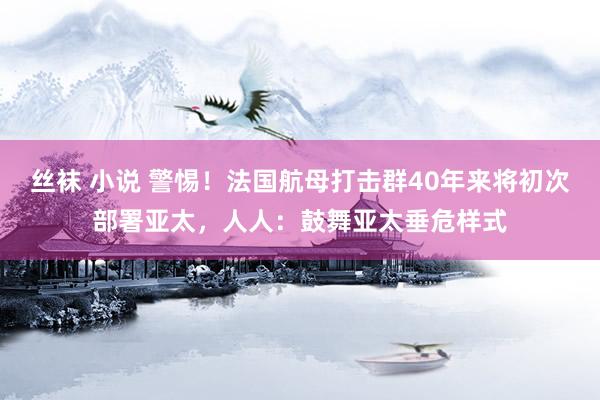 丝袜 小说 警惕！法国航母打击群40年来将初次部署亚太，人人：鼓舞亚太垂危样式